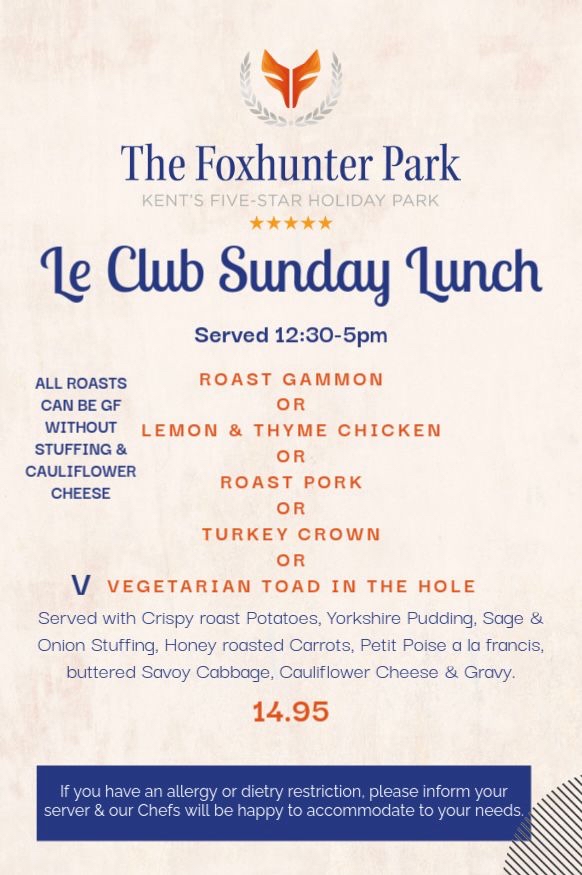 The Foxhunter Park
KENT'S FIVE-STAR HOLIDAY PARK
★★★★★

Le Club Sunday Lunch

Served 12:30-5pm

ALL ROASTS CAN BE GF WITHOUT STUFFING & CAULIFLOWER CHEESE

ROAST GAMMON
OR
LEMON & THYME CHICKEN
OR
ROAST PORK
OR
TURKEY CROWN
OR
V VEGETARIAN TOAD IN THE HOLE

Served with Crispy roast Potatoes, Yorkshire Pudding, Sage & Onion Stuffing, Honey roasted Carrots, Petit Poise a la francis, buttered Savoy Cabbage, Cauliflower Cheese & Gravy.

14.95

If you have an allergy or dietry restriction, please inform your server & our Chefs will be happy to accommodate to your needs.